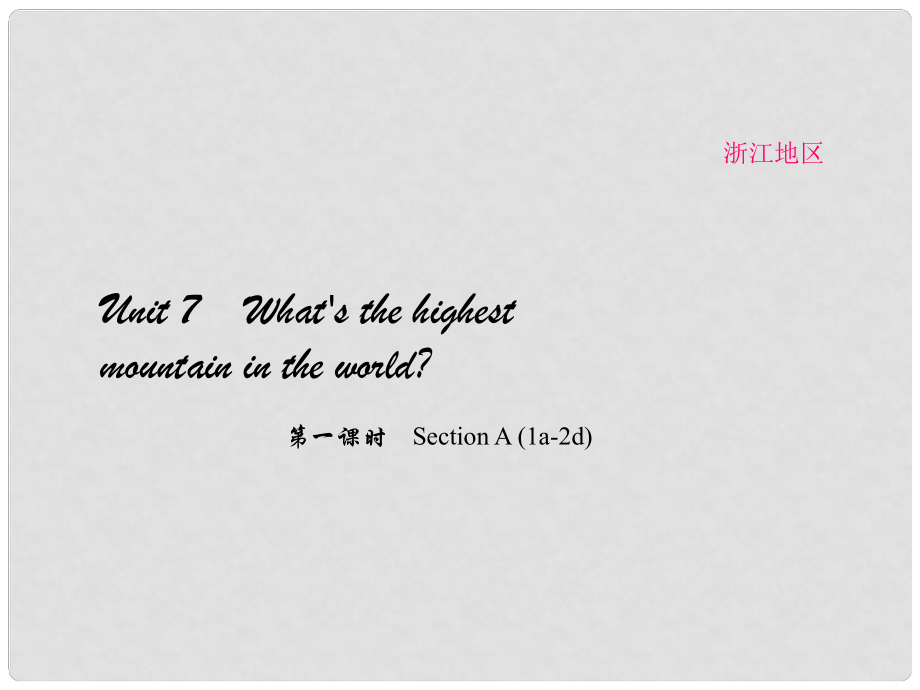 浙江地区

Unit 7　What's the highest mountain in the world?

第一课时　Section A (1a-2d)